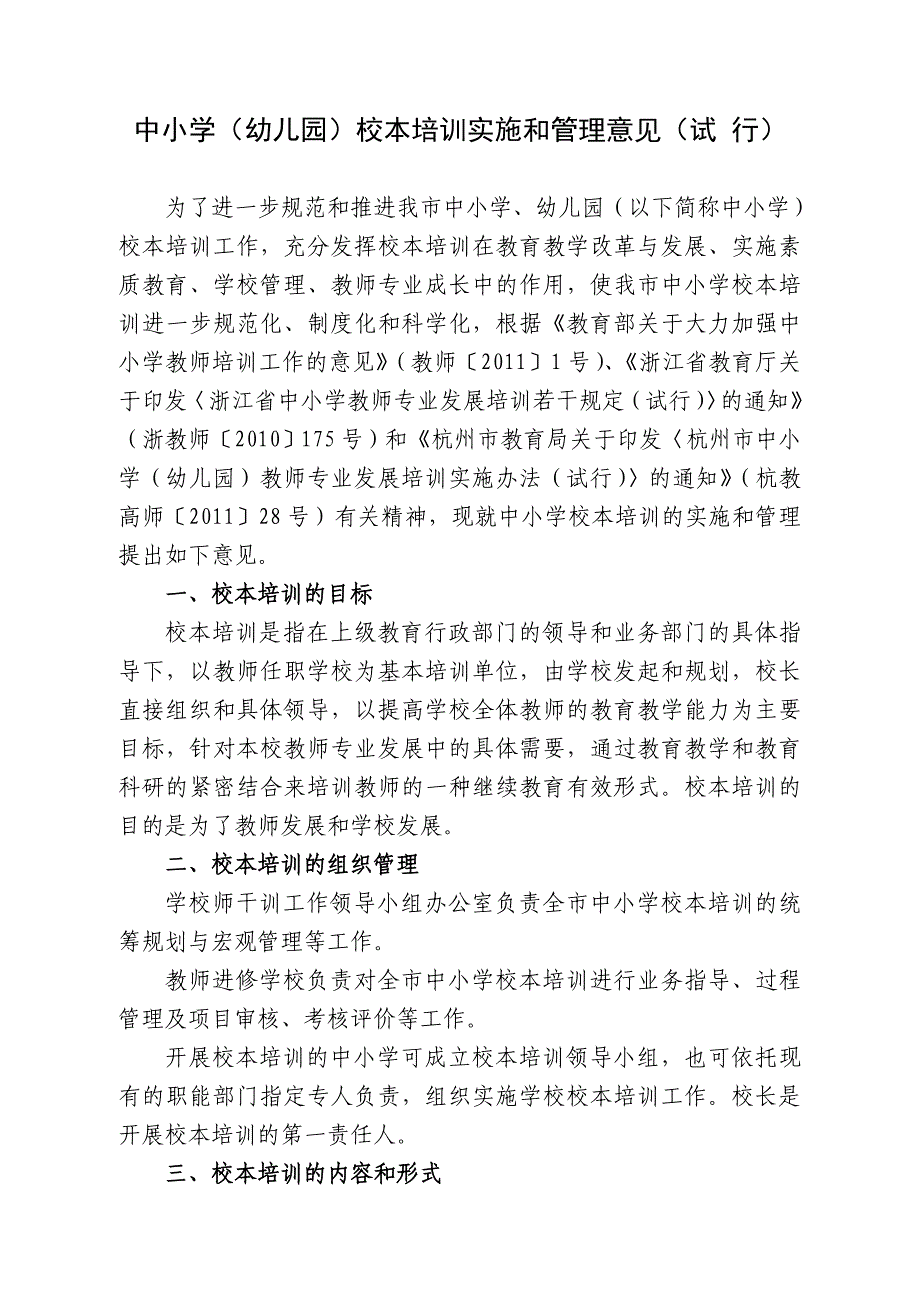 中小学（幼儿园）校本培训实施和管理意见（试 行）

为了进一步规范和推进我市中小学、幼儿园（以下简称中小学）校本培训工作，充分发挥校本培训在教育教学改革与发展、实施素质教育、学校管理、教师专业成长中的作用，使我市中小学校本培训进一步规范化、制度化和科学化，根据《教育部关于大力加强中小学教师培训工作的意见》（教师〔2011〕1号）、《浙江省教育厅关于印发〈浙江省中小学教师专业发展培训若干规定（试行）〉的通知》（浙教师〔2010〕175号）和《杭州市教育局关于印发〈杭州市中小学（幼儿园）教师专业发展培训实施办法（试行）〉的通知》（杭教高师〔2011〕28号）有关精神，现就中小学校本培训的实施和管理提出如下意见。

一、校本培训的目标

校本培训是指在上级教育行政部门的领导和业务部门的具体指导下，以教师任职学校为基本培训单位，由学校发起和规划，校长直接组织和具体领导，以提高学校全体教师的教育教学能力为主要目标，针对本校教师专业发展中的具体需要，通过教育教学和教育科研的紧密结合来培训教师的一种继续教育有效形式。校本培训的目的是为了教师发展和学校发展。

二、校本培训的组织管理

学校师干训工作领导小组办公室负责全市中小学校本培训的统筹规划与宏观管理等工作。

教师进修学校负责对全市中小学校本培训进行业务指导、过程管理及项目审核、考核评价等工作。

开展校本培训的中小学可成立校本培训领导小组，也可依托现有的职能部门指定专人负责，组织实施学校校本培训工作。校长是开展校本培训的第一责任人。

三、校本培训的内容和形式